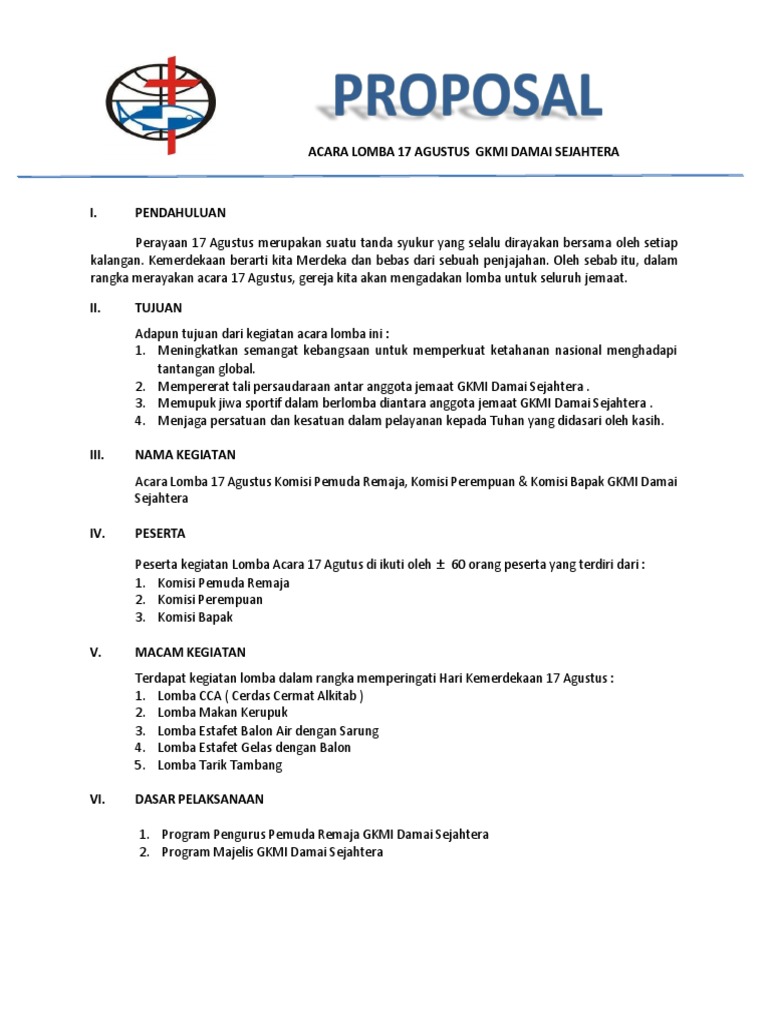 PROPOSAL

ACARA LOMBA 17 AGUSTUS GKMI DAMAI SEJAHTERA

I. PENDAHULUAN

Perayaan 17 Agustus merupakan suatu tanda syukur yang selalu dirayakan bersama oleh setiap kalangan. Kemerdekaan berarti kita Merdeka dan bebas dari sebuah penjajahan. Oleh sebab itu, dalam rangka merayakan acara 17 Agustus, gereja kita akan mengadakan lomba untuk seluruh jemaat.

II. TUJUAN

Adapun tujuan dari kegiatan acara lomba ini :
1. Meningkatkan semangat kebangsaan untuk memperkuat ketahanan nasional menghadapi tantangan global.
2. Mempererat tali persaudaraan antar anggota jemaat GKMI Damai Sejahtera .
3. Memupuk jiwa sportif dalam berlomba diantara anggota jemaat GKMI Damai Sejahtera .
4. Menjaga persatuan dan kesatuan dalam pelayanan kepada Tuhan yang didasari oleh kasih.

III. NAMA KEGIATAN

Acara Lomba 17 Agustus Komisi Pemuda Remaja, Komisi Perempuan & Komisi Bapak GKMI Damai Sejahtera

IV. PESERTA

Peserta kegiatan Lomba Acara 17 Agutus di ikuti oleh $\pm$ 60 orang peserta yang terdiri dari :
1. Komisi Pemuda Remaja
2. Komisi Perempuan
3. Komisi Bapak

V. MACAM KEGIATAN

Terdapat kegiatan lomba dalam rangka memperingati Hari Kemerdekaan 17 Agustus :
1. Lomba CCA ( Cerdas Cermat Alkitab )
2. Lomba Makan Kerupuk
3. Lomba Estafet Balon Air dengan Sarung
4. Lomba Estafet Gelas dengan Balon
5. Lomba Tarik Tambang

VI. DASAR PELAKSANAAN

1. Program Pengurus Pemuda Remaja GKMI Damai Sejahtera
2. Program Majelis GKMI Damai Sejahtera